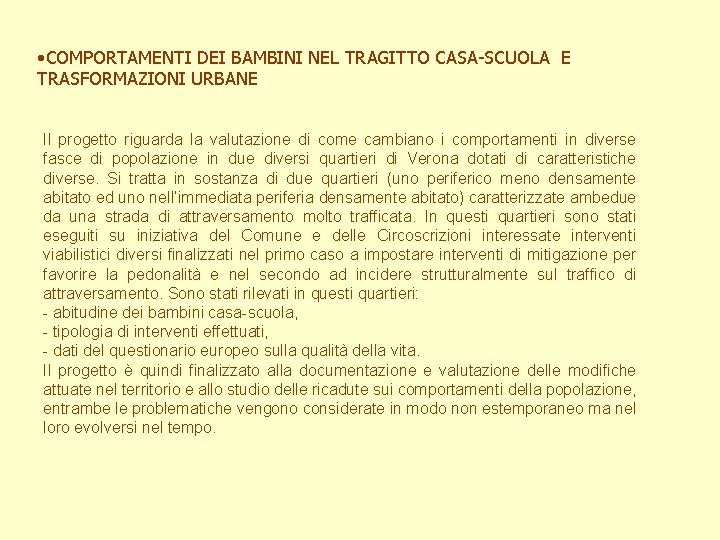 •COMPORTAMENTI DEI BAMBINI NEL TRAGITTO CASA-SCUOLA E TRASFORMAZIONI URBANE

Il progetto riguarda la valutazione di come cambiano i comportamenti in diverse fasce di popolazione in due diversi quartieri di Verona dotati di caratteristiche diverse. Si tratta in sostanza di due quartieri (uno periferico meno densamente abitato ed uno nell'immediata periferia densamente abitato) caratterizzate ambedue da una strada di attraversamento molto trafficata. In questi quartieri sono stati eseguiti su iniziativa del Comune e delle Circoscrizioni interessate interventi viabilistici diversi finalizzati nel primo caso a impostare interventi di mitigazione per favorire la pedonalità e nel secondo ad incidere strutturalmente sul traffico di attraversamento. Sono stati rilevati in questi quartieri:
- abitudine dei bambini casa-scuola,
- tipologia di interventi effettuati,
- dati del questionario europeo sulla qualità della vita.
Il progetto è quindi finalizzato alla documentazione e valutazione delle modifiche attuate nel territorio e allo studio delle ricadute sui comportamenti della popolazione, entrambe le problematiche vengono considerate in modo non estemporaneo ma nel loro evolversi nel tempo.